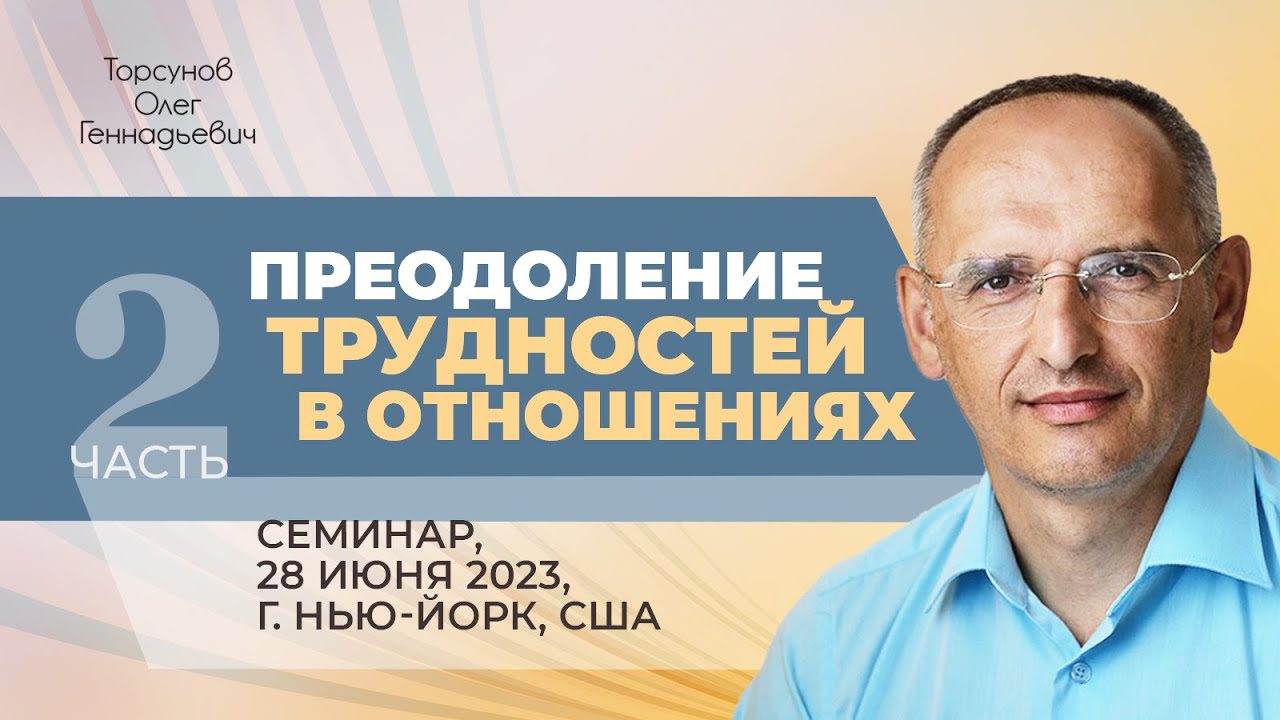 Торсунов Олег Геннадьевич

ПРЕОДОЛЕНИЕ ТРУДНОСТЕЙ В ОТНОШЕНИЯХ

2 ЧАСТЬ

СЕМИНАР, 28 ИЮНЯ 2023, Г. НЬЮ-ЙОРК, США